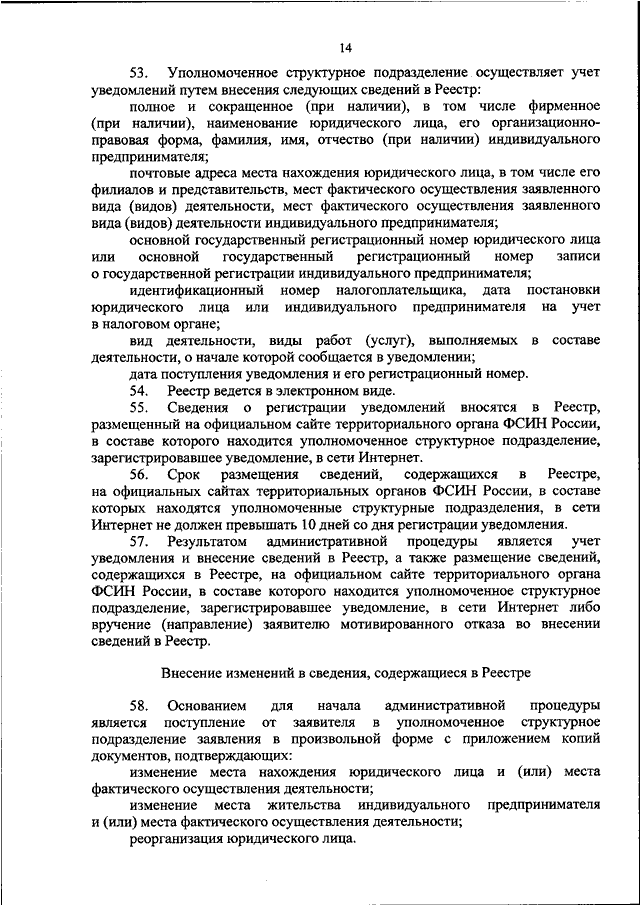 14

53. Уполномоченное структурное подразделение осуществляет учет уведомлений путем внесения следующих сведений в Реестр:

полное и сокращенное (при наличии), в том числе фирменное (при наличии), наименование юридического лица, его организационно-правовая форма, фамилия, имя, отчество (при наличии) индивидуального предпринимателя;

почтовые адреса места нахождения юридического лица, в том числе его филиалов и представительств, мест фактического осуществления заявленного вида (видов) деятельности, мест фактического осуществления заявленного вида (видов) деятельности индивидуального предпринимателя;

основной государственный регистрационный номер юридического лица или основной государственный регистрационный номер записи о государственной регистрации индивидуального предпринимателя;

идентификационный номер налогоплательщика, дата постановки юридического лица или индивидуального предпринимателя на учет в налоговом органе;

вид деятельности, виды работ (услуг), выполняемых в составе деятельности, о начале которой сообщается в уведомлении;

дата поступления уведомления и его регистрационный номер.

54. Реестр ведется в электронном виде.

55. Сведения о регистрации уведомлений вносятся в Реестр, размещенный на официальном сайте территориального органа ФСИН России, в составе которого находится уполномоченное структурное подразделение, зарегистрировавшее уведомление, в сети Интернет.

56. Срок размещения сведений, содержащихся в Реестре, на официальных сайтах территориальных органов ФСИН России, в составе которых находятся уполномоченные структурные подразделения, в сети Интернет не должен превышать 10 дней со дня регистрации уведомления.

57. Результатом административной процедуры является учет уведомления и внесение сведений в Реестр, а также размещение сведений, содержащихся в Реестре, на официальном сайте территориального органа ФСИН России, в составе которого находится уполномоченное структурное подразделение, зарегистрировавшее уведомление, в сети Интернет либо вручение (направление) заявителю мотивированного отказа во внесении сведений в Реестр.

Внесение изменений в сведения, содержащиеся в Реестре

58. Основанием для начала административной процедуры является поступление от заявителя в уполномоченное структурное подразделение заявления в произвольной форме с приложением копий документов, подтверждающих:

изменение места нахождения юридического лица и (или) места фактического осуществления деятельности;

изменение места жительства индивидуального предпринимателя и (или) места фактического осуществления деятельности;

реорганизация юридического лица.